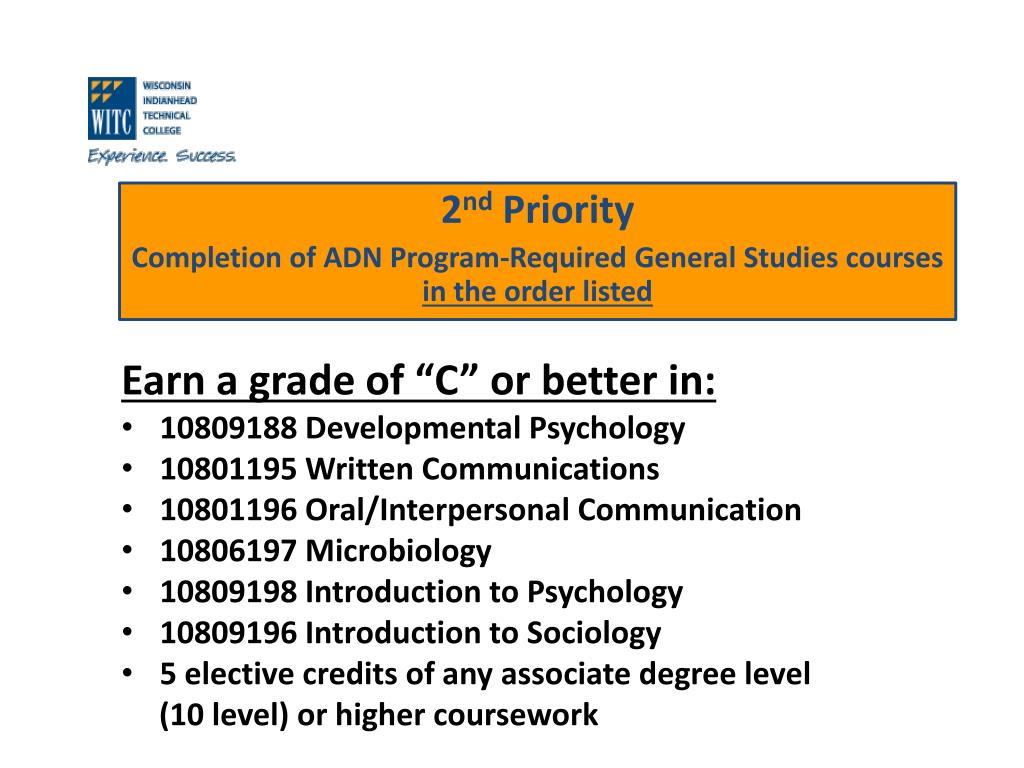 WITC
WISCONSIN
INDIANHEAD
TECHNICAL
COLLEGE
Experience. Success.

2nd Priority

Completion of ADN Program-Required General Studies courses in the order listed

Earn a grade of "C" or better in:

• 10809188 Developmental Psychology
• 10801195 Written Communications
• 10801196 Oral/Interpersonal Communication
• 10806197 Microbiology
• 10809198 Introduction to Psychology
• 10809196 Introduction to Sociology
• 5 elective credits of any associate degree level (10 level) or higher coursework